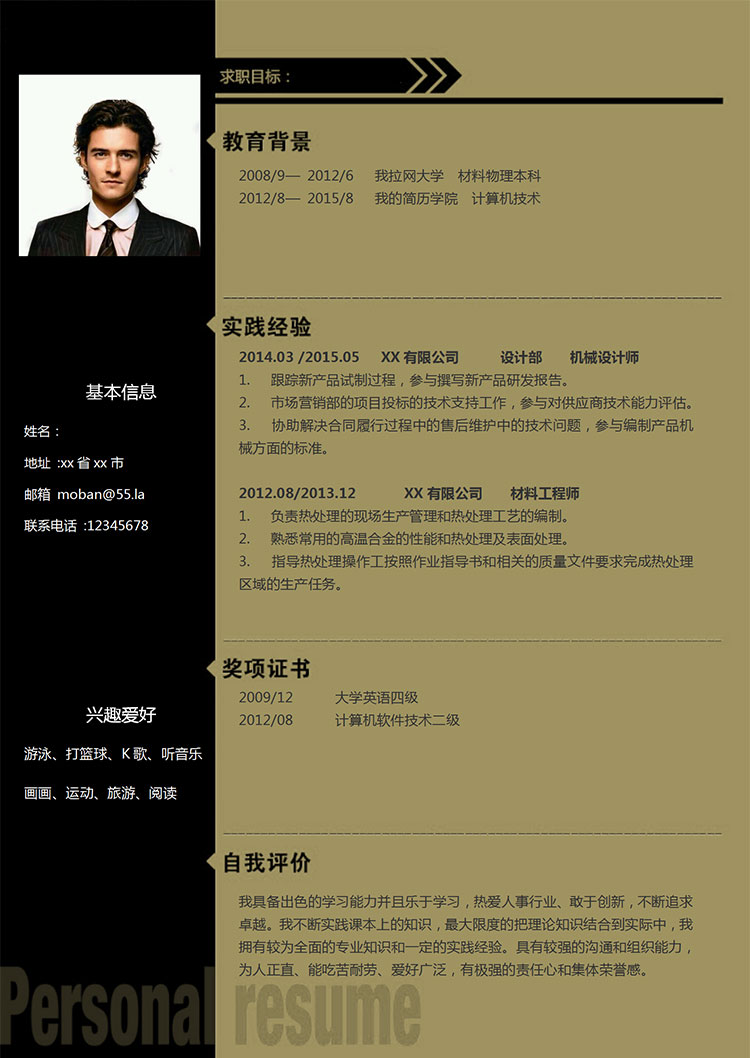 基本信息

姓名：

地址 :xx 省 xx 市

邮箱 moban@55.la

联系电话 :12345678

兴趣爱好

游泳、打篮球、K 歌、听音乐

画画、运动、旅游、阅读

求职目标：

教育背景

2008/9— 2012/6 我拉网大学 材料物理本科
2012/8— 2015/8 我的简历学院 计算机技术

实践经验

2014.03 /2015.05 XX 有限公司 设计部 机械设计师
1. 跟踪新产品试制过程，参与撰写新产品研发报告。
2. 市场营销部的项目投标的技术支持工作，参与对供应商技术能力评估。
3. 协助解决合同履行过程中的售后维护中的技术问题，参与编制产品机械方面的标准。

2012.08/2013.12 XX 有限公司 材料工程师
1. 负责热处理的现场生产管理和热处理工艺的编制。
2. 熟悉常用的高温合金的性能和热处理及表面处理。
3. 指导热处理操作工按照作业指导书和相关的质量文件要求完成热处理区域的生产任务。

奖项证书

2009/12 大学英语四级
2012/08 计算机软件技术二级

自我评价

我具备出色的学习能力并且乐于学习，热爱人事行业、敢于创新，不断追求卓越。我不断实践课本上的知识，最大限度的把理论知识结合到实际中，我拥有较为全面的专业知识和一定的实践经验。具有较强的沟通和组织能力，为人正直、能吃苦耐劳、爱好广泛，有极强的责任心和集体荣誉感。

Personal resume